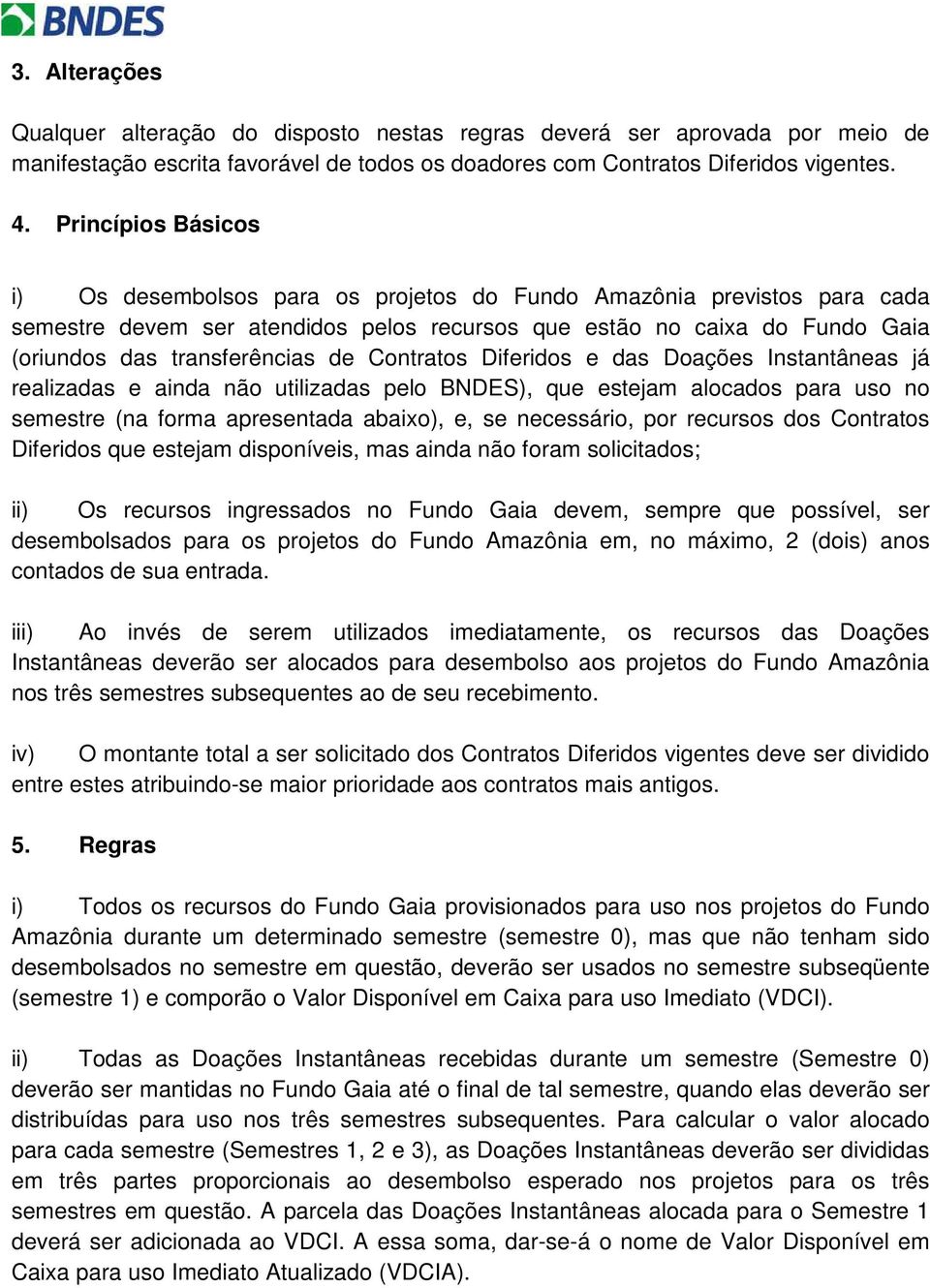 BNDES

3. Alterações

Qualquer alteração do disposto nestas regras deverá ser aprovada por meio de manifestação escrita favorável de todos os doadores com Contratos Diferidos vigentes.

4. Princípios Básicos

i) Os desembolsos para os projetos do Fundo Amazônia previstos para cada semestre devem ser atendidos pelos recursos que estão no caixa do Fundo Gaia (oriundos das transferências de Contratos Diferidos e das Doações Instantâneas já realizadas e ainda não utilizadas pelo BNDES), que estejam alocados para uso no semestre (na forma apresentada abaixo), e, se necessário, por recursos dos Contratos Diferidos que estejam disponíveis, mas ainda não foram solicitados;

ii) Os recursos ingressados no Fundo Gaia devem, sempre que possível, ser desembolsados para os projetos do Fundo Amazônia em, no máximo, 2 (dois) anos contados de sua entrada.

iii) Ao invés de serem utilizados imediatamente, os recursos das Doações Instantâneas deverão ser alocados para desembolso aos projetos do Fundo Amazônia nos três semestres subsequentes ao de seu recebimento.

iv) O montante total a ser solicitado dos Contratos Diferidos vigentes deve ser dividido entre estes atribuindo-se maior prioridade aos contratos mais antigos.

5. Regras

i) Todos os recursos do Fundo Gaia provisionados para uso nos projetos do Fundo Amazônia durante um determinado semestre (semestre 0), mas que não tenham sido desembolsados no semestre em questão, deverão ser usados no semestre subseqüente (semestre 1) e comporão o Valor Disponível em Caixa para uso Imediato (VDCI).

ii) Todas as Doações Instantâneas recebidas durante um semestre (Semestre 0) deverão ser mantidas no Fundo Gaia até o final de tal semestre, quando elas deverão ser distribuídas para uso nos três semestres subsequentes. Para calcular o valor alocado para cada semestre (Semestres 1, 2 e 3), as Doações Instantâneas deverão ser divididas em três partes proporcionais ao desembolso esperado nos projetos para os três semestres em questão. A parcela das Doações Instantâneas alocada para o Semestre 1 deverá ser adicionada ao VDCI. A essa soma, dar-se-á o nome de Valor Disponível em Caixa para uso Imediato Atualizado (VDCIA).